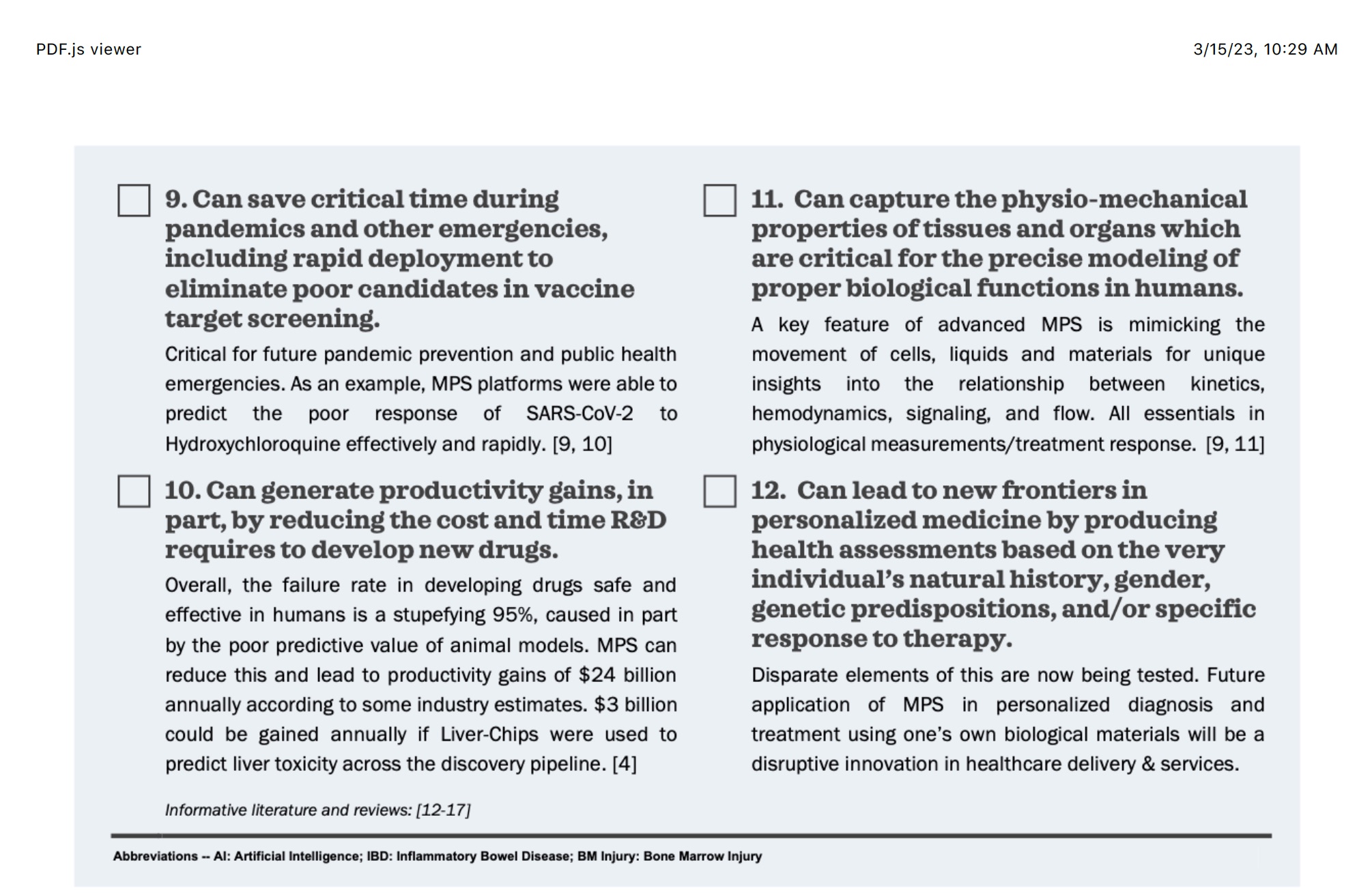 PDF.js viewer

3/15/23, 10:29 AM

☐ 9. Can save critical time during pandemics and other emergencies, including rapid deployment to eliminate poor candidates in vaccine target screening.

Critical for future pandemic prevention and public health emergencies. As an example, MPS platforms were able to predict the poor response of SARS-CoV-2 to Hydroxychloroquine effectively and rapidly. [9, 10]

☐ 10. Can generate productivity gains, in part, by reducing the cost and time R&D requires to develop new drugs.

Overall, the failure rate in developing drugs safe and effective in humans is a stupefying 95%, caused in part by the poor predictive value of animal models. MPS can reduce this and lead to productivity gains of $24 billion annually according to some industry estimates. $3 billion could be gained annually if Liver-Chips were used to predict liver toxicity across the discovery pipeline. [4]

Informative literature and reviews: [12-17]

☐ 11. Can capture the physio-mechanical properties of tissues and organs which are critical for the precise modeling of proper biological functions in humans.

A key feature of advanced MPS is mimicking the movement of cells, liquids and materials for unique insights into the relationship between kinetics, hemodynamics, signaling, and flow. All essentials in physiological measurements/treatment response. [9, 11]

☐ 12. Can lead to new frontiers in personalized medicine by producing health assessments based on the very individual's natural history, gender, genetic predispositions, and/or specific response to therapy.

Disparate elements of this are now being tested. Future application of MPS in personalized diagnosis and treatment using one's own biological materials will be a disruptive innovation in healthcare delivery & services.

Abbreviations -- AI: Artificial Intelligence; IBD: Inflammatory Bowel Disease; BM Injury: Bone Marrow Injury